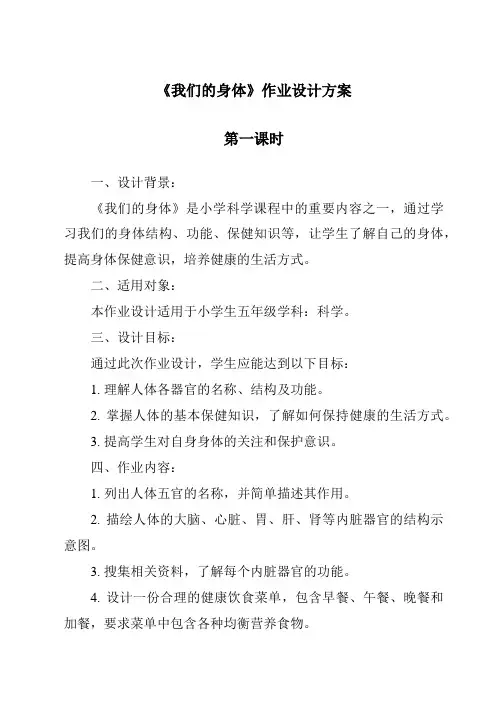 《我们的身体》作业设计方案

第一课时

一、设计背景：

《我们的身体》是小学科学课程中的重要内容之一，通过学习我们的身体结构、功能、保健知识等，让学生了解自己的身体，提高身体保健意识，培养健康的生活方式。

二、适用对象：

本作业设计适用于小学生五年级学科：科学。

三、设计目标：

通过此次作业设计，学生应能达到以下目标：

1. 理解人体各器官的名称、结构及功能。

2. 掌握人体的基本保健知识，了解如何保持健康的生活方式。

3. 提高学生对自身身体的关注和保护意识。

四、作业内容：

1. 列出人体五官的名称，并简单描述其作用。

2. 描绘人体的大脑、心脏、胃、肝、肾等内脏器官的结构示意图。

3. 搜集相关资料，了解每个内脏器官的功能。

4. 设计一份合理的健康饮食菜单，包含早餐、午餐、晚餐和加餐，要求菜单中包含各种均衡营养食物。